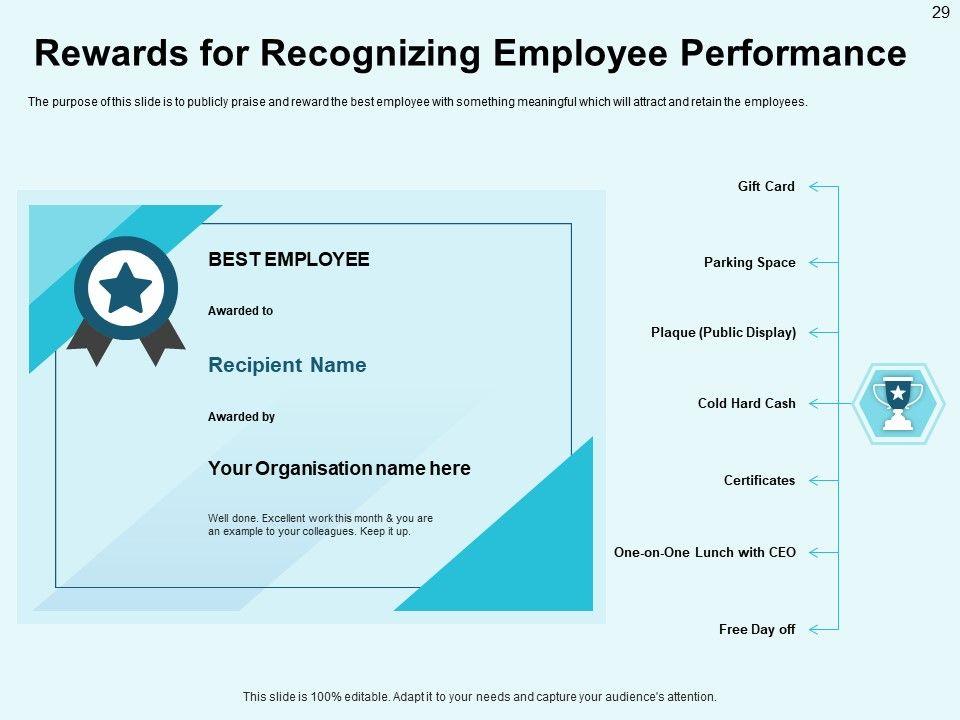 29

Rewards for Recognizing Employee Performance

The purpose of this slide is to publicly praise and reward the best employee with something meaningful which will attract and retain the employees.

BEST EMPLOYEE

Awarded to

Recipient Name

Awarded by

Your Organisation name here

Well done. Excellent work this month & you are an example to your colleagues. Keep it up.

Gift Card

Parking Space

Plaque (Public Display)

Cold Hard Cash

Certificates

One-on-One Lunch with CEO

Free Day off

This slide is 100% editable. Adapt it to your needs and capture your audience's attention.